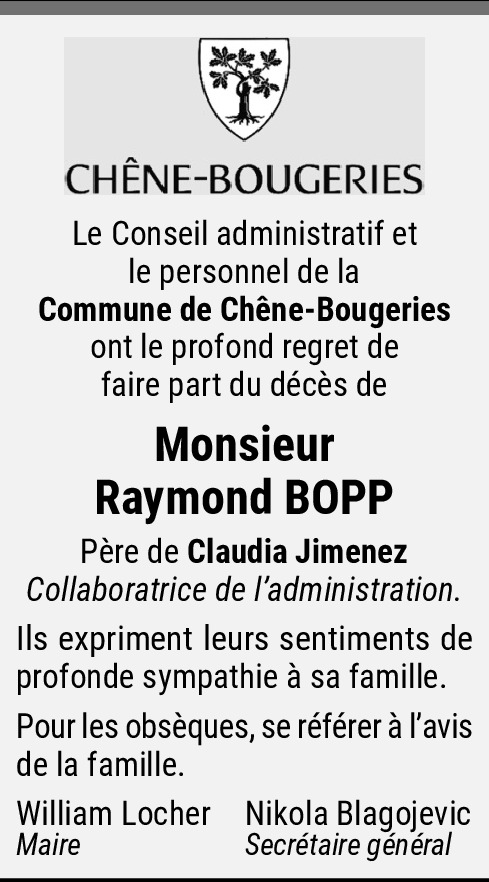 CHÊNE-BOUGERIES

Le Conseil administratif et le personnel de la Commune de Chêne-Bougeries ont le profond regret de faire part du décès de

Monsieur
Raymond BOPP

Père de Claudia Jimenez
Collaboratrice de l'administration.

Ils expriment leurs sentiments de profonde sympathie à sa famille.

Pour les obsèques, se référer à l'avis de la famille.

William Locher
Maire

Nikola Blagojevic
Secrétaire général